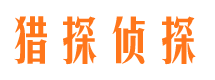 猎探侦探